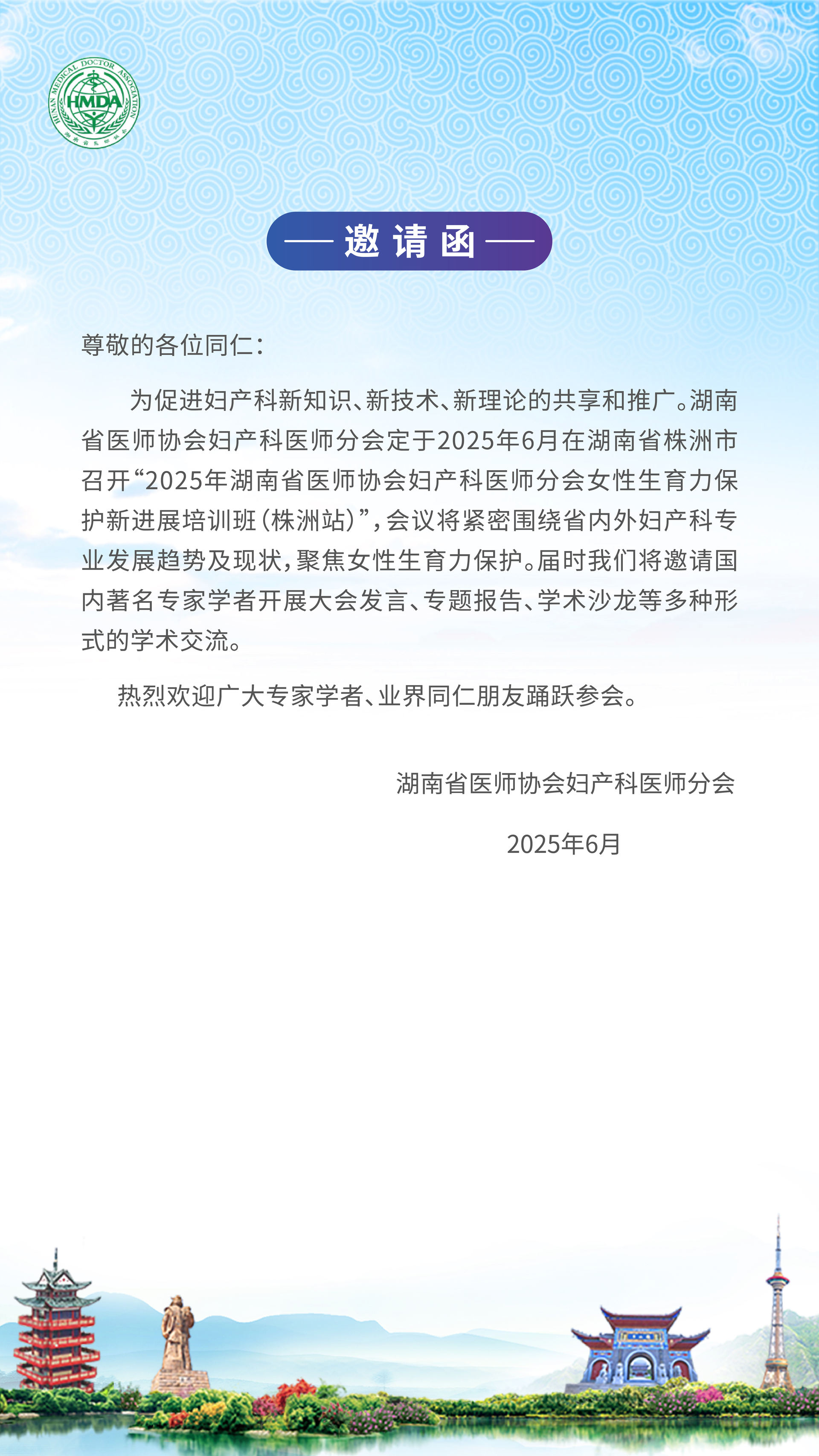 HUNAN MEDICAL DOCTOR ASSOCIATION
HMDA
湖南省医师协会

邀请函

尊敬的各位同仁：

为促进妇产科新知识、新技术、新理论的共享和推广。湖南省医师协会妇产科医师分会定于2025年6月在湖南省株洲市召开“2025年湖南省医师协会妇产科医师分会女性生育力保护新进展培训班（株洲站）”，会议将紧密围绕省内外妇产科专业发展趋势及现状，聚焦女性生育力保护。届时我们将邀请国内著名专家学者开展大会发言、专题报告、学术沙龙等多种形式的学术交流。

热烈欢迎广大专家学者、业界同仁朋友踊跃参会。

湖南省医师协会妇产科医师分会

2025年6月